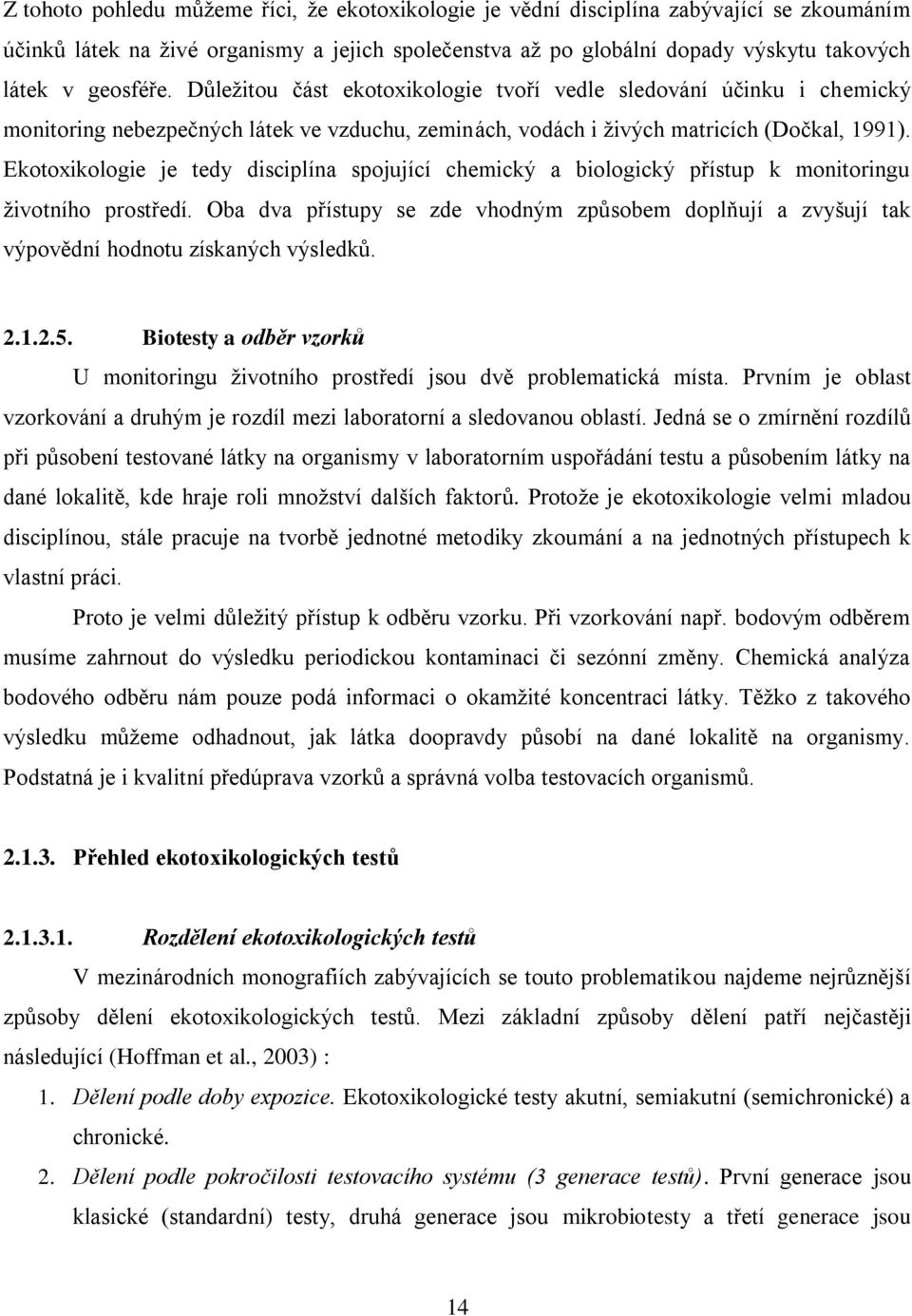 Z tohoto pohledu můžeme říci, že ekotoxikologie je vědní disciplína zabývající se zkoumáním účinků látek na živé organismy a jejich společenstva až po globální dopady výskytu takových látek v geosféře. Důležitou část ekotoxikologie tvoří vedle sledování účinku i chemický monitoring nebezpečných látek ve vzduchu, zeminách, vodách i živých matricích (Dočkal, 1991). Ekotoxikologie je tedy disciplína spojující chemický a biologický přístup k monitoringu životního prostředí. Oba dva přístupy se zde vhodným způsobem doplňují a zvyšují tak výpovědní hodnotu získaných výsledků.

2.1.2.5. Biotesty a odběr vzorků

U monitoringu životního prostředí jsou dvě problematická místa. Prvním je oblast vzorkování a druhým je rozdíl mezi laboratorní a sledovanou oblastí. Jedná se o zmírnění rozdílů při působení testované látky na organismy v laboratorním uspořádání testu a působením látky na dané lokalitě, kde hraje roli množství dalších faktorů. Protože je ekotoxikologie velmi mladou disciplínou, stále pracuje na tvorbě jednotné metodiky zkoumání a na jednotných přístupech k vlastní práci.

Proto je velmi důležitý přístup k odběru vzorku. Při vzorkování např. bodovým odběrem musíme zahrnout do výsledku periodickou kontaminaci či sezónní změny. Chemická analýza bodového odběru nám pouze podá informaci o okamžité koncentraci látky. Těžko z takového výsledku můžeme odhadnout, jak látka doopravdy působí na dané lokalitě na organismy. Podstatná je i kvalitní předúprava vzorků a správná volba testovacích organismů.

2.1.3. Přehled ekotoxikologických testů

2.1.3.1. Rozdělení ekotoxikologických testů

V mezinárodních monografiích zabývajících se touto problematikou najdeme nejrůznější způsoby dělení ekotoxikologických testů. Mezi základní způsoby dělení patří nejčastěji následující (Hoffman et al., 2003) :

1. Dělení podle doby expozice. Ekotoxikologické testy akutní, semiakutní (semichronické) a chronické.

2. Dělení podle pokročilosti testovacího systému (3 generace testů). První generace jsou klasické (standardní) testy, druhá generace jsou mikrobiotesty a třetí generace jsou

14